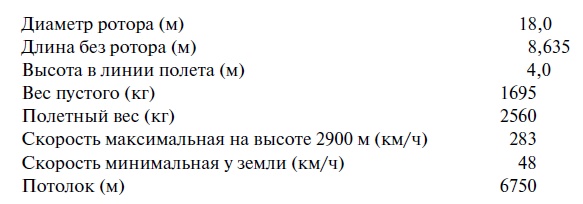 | | |
|---|---|
| Диаметр ротора (м) | 18,0 |
| Длина без ротора (м) | 8,635 |
| Высота в линии полета (м) | 4,0 |
| Вес пустого (кг) | 1695 |
| Полетный вес (кг) | 2560 |
| Скорость максимальная на высоте 2900 м (км/ч) | 283 |
| Скорость минимальная у земли (км/ч) | 48 |
| Потолок (м) | 6750 |